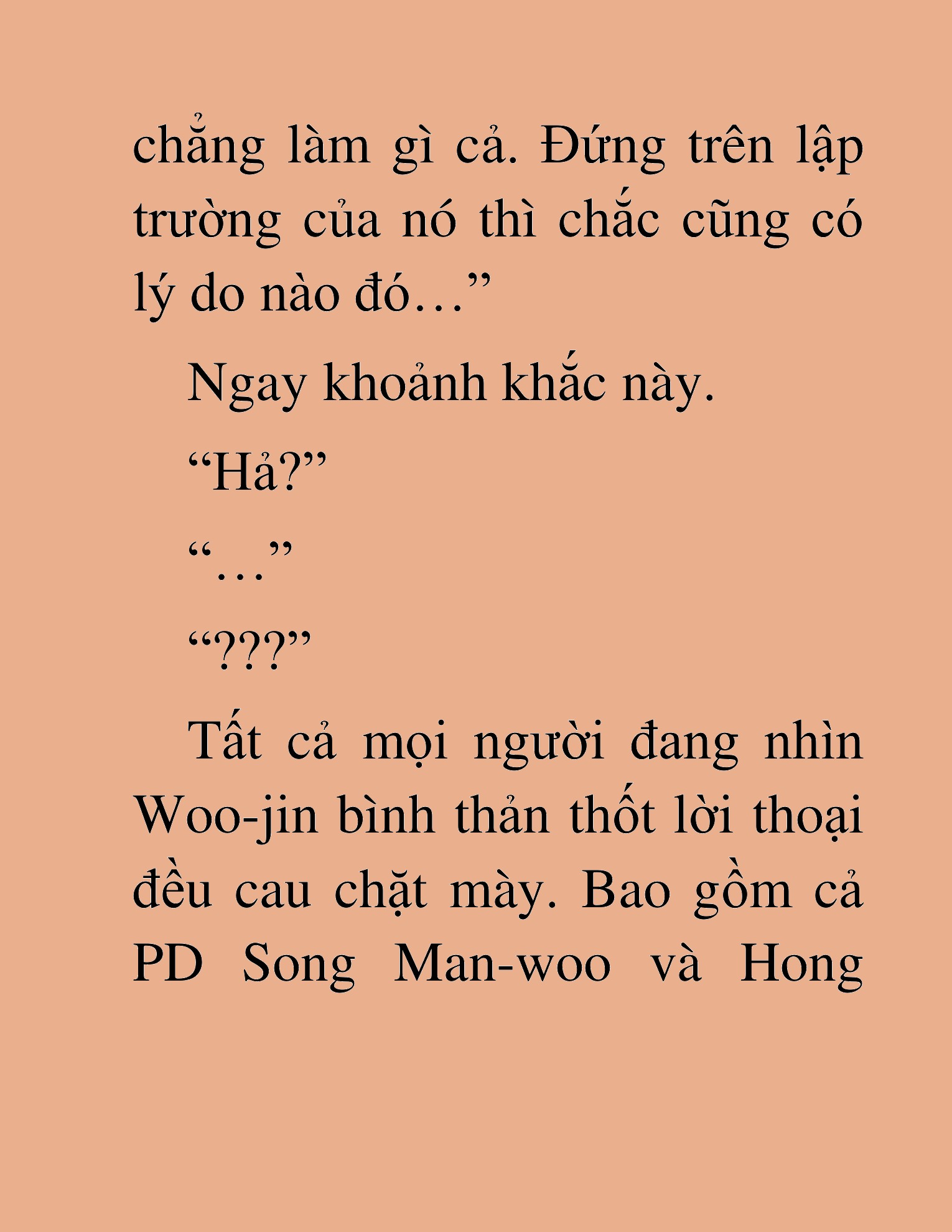 chẳng làm gì cả. Đứng trên lập trường của nó thì chắc cũng có lý do nào đó…”

Ngay khoảnh khắc này.

“Hả?”

“…”

“???”

Tất cả mọi người đang nhìn Woo-jin bình thản thốt lời thoại đều cau chặt mày. Bao gồm cả PD Song Man-woo và Hong